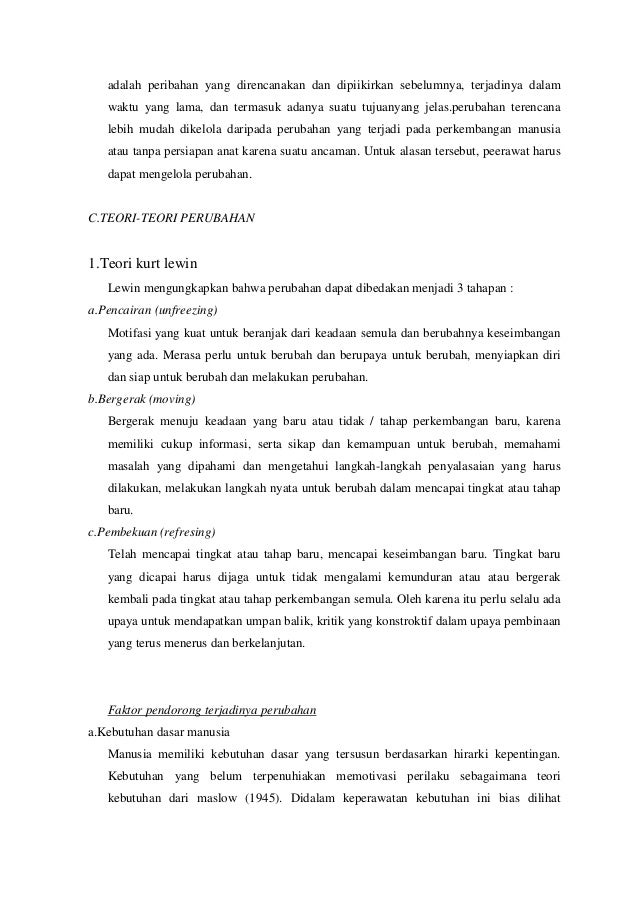 adalah peribahan yang direncanakan dan dipiikirkan sebelumnya, terjadinya dalam waktu yang lama, dan termasuk adanya suatu tujuanyang jelas.perubahan terencana lebih mudah dikelola daripada perubahan yang terjadi pada perkembangan manusia atau tanpa persiapan anat karena suatu ancaman. Untuk alasan tersebut, peerawat harus dapat mengelola perubahan.

C.TEORI-TEORI PERUBAHAN

1.Teori kurt lewin

Lewin mengungkapkan bahwa perubahan dapat dibedakan menjadi 3 tahapan :

a.Pencairan (unfreezing)

Motifasi yang kuat untuk beranjak dari keadaan semula dan berubahnya keseimbangan yang ada. Merasa perlu untuk berubah dan berupaya untuk berubah, menyiapkan diri dan siap untuk berubah dan melakukan perubahan.

b.Bergerak (moving)

Bergerak menuju keadaan yang baru atau tidak / tahap perkembangan baru, karena memiliki cukup informasi, serta sikap dan kemampuan untuk berubah, memahami masalah yang dipahami dan mengetahui langkah-langkah penyalasaian yang harus dilakukan, melakukan langkah nyata untuk berubah dalam mencapai tingkat atau tahap baru.

c.Pembekuan (refresing)

Telah mencapai tingkat atau tahap baru, mencapai keseimbangan baru. Tingkat baru yang dicapai harus dijaga untuk tidak mengalami kemunduran atau atau bergerak kembali pada tingkat atau tahap perkembangan semula. Oleh karena itu perlu selalu ada upaya untuk mendapatkan umpan balik, kritik yang konstroktif dalam upaya pembinaan yang terus menerus dan berkelanjutan.

Faktor pendorong terjadinya perubahan

a.Kebutuhan dasar manusia

Manusia memiliki kebutuhan dasar yang tersusun berdasarkan hirarki kepentingan. Kebutuhan yang belum terpenuhiakan memotivasi perilaku sebagaimana teori kebutuhan dari maslow (1945). Didalam keperawatan kebutuhan ini bias dilihat